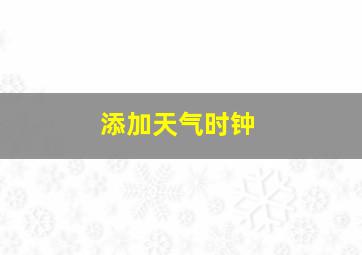 添加天气时钟